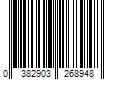 0 382903 268948